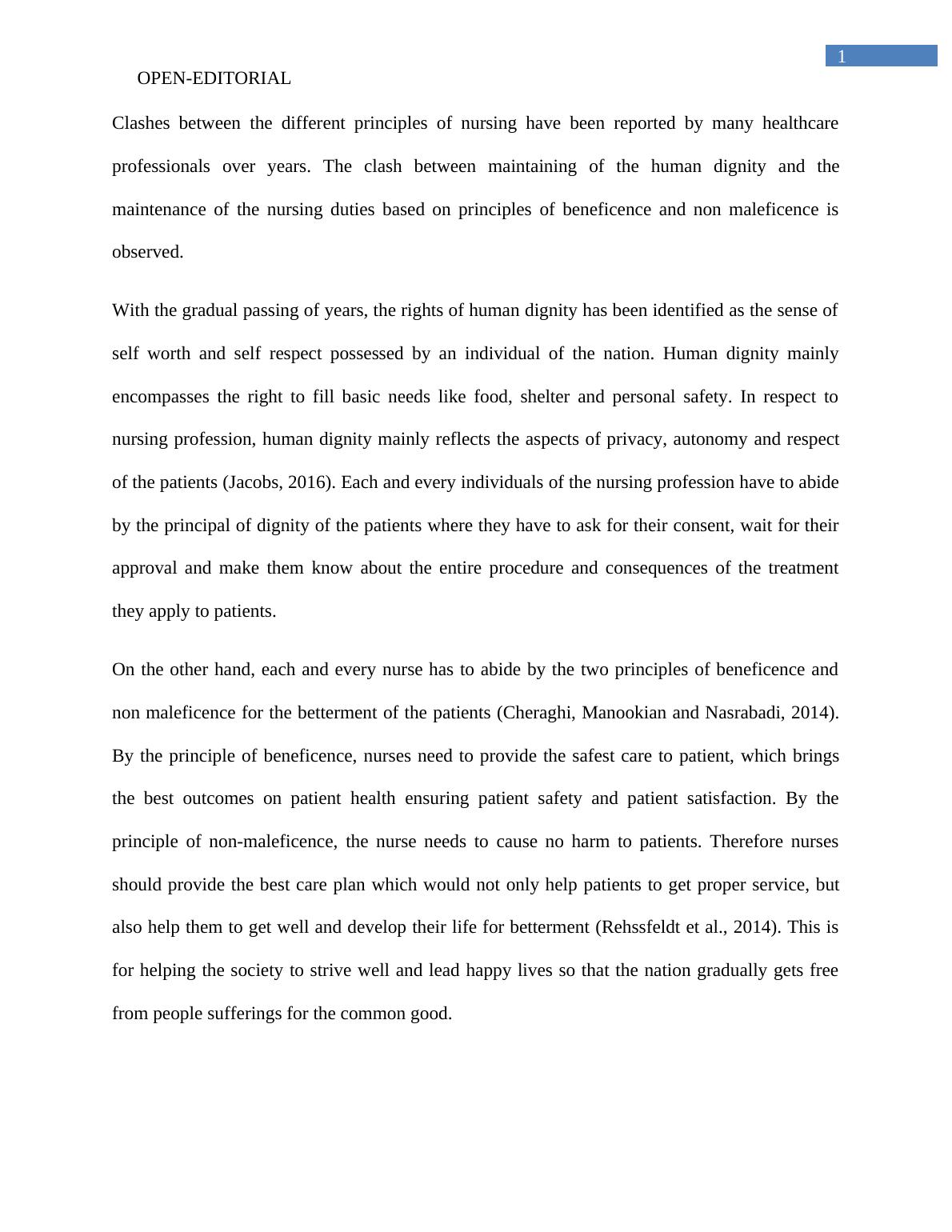 1

OPEN-EDITORIAL

Clashes between the different principles of nursing have been reported by many healthcare professionals over years. The clash between maintaining of the human dignity and the maintenance of the nursing duties based on principles of beneficence and non maleficence is observed.

With the gradual passing of years, the rights of human dignity has been identified as the sense of self worth and self respect possessed by an individual of the nation. Human dignity mainly encompasses the right to fill basic needs like food, shelter and personal safety. In respect to nursing profession, human dignity mainly reflects the aspects of privacy, autonomy and respect of the patients (Jacobs, 2016). Each and every individuals of the nursing profession have to abide by the principal of dignity of the patients where they have to ask for their consent, wait for their approval and make them know about the entire procedure and consequences of the treatment they apply to patients.

On the other hand, each and every nurse has to abide by the two principles of beneficence and non maleficence for the betterment of the patients (Cheraghi, Manookian and Nasrabadi, 2014). By the principle of beneficence, nurses need to provide the safest care to patient, which brings the best outcomes on patient health ensuring patient safety and patient satisfaction. By the principle of non-maleficence, the nurse needs to cause no harm to patients. Therefore nurses should provide the best care plan which would not only help patients to get proper service, but also help them to get well and develop their life for betterment (Rehssfeldt et al., 2014). This is for helping the society to strive well and lead happy lives so that the nation gradually gets free from people sufferings for the common good.